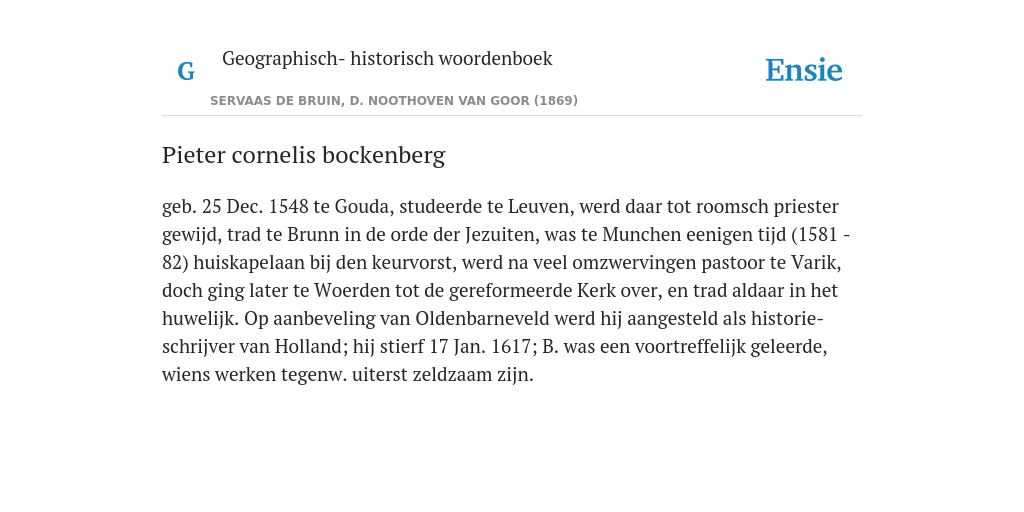 G Geographisch- historisch woordenboek

SERVAAS DE BRUIN, D. NOOTHOVEN VAN GOOR (1869)

Ensie

Pieter cornelis bockenberg

geb. 25 Dec. 1548 te Gouda, studeerde te Leuven, werd daar tot roomsch priester gewijd, trad te Brunn in de orde der Jezuiten, was te Munchen eenigen tijd (1581 - 82) huiskapelaan bij den keurvorst, werd na veel omzwervingen pastoor te Varik, doch ging later te Woerden tot de gereformeerde Kerk over, en trad aldaar in het huwelijk. Op aanbeveling van Oldenbarneveld werd hij aangesteld als historieschrijver van Holland; hij stierf 17 Jan. 1617; B. was een voortreffelijk geleerde, wiens werken tegenw. uiterst zeldzaam zijn.